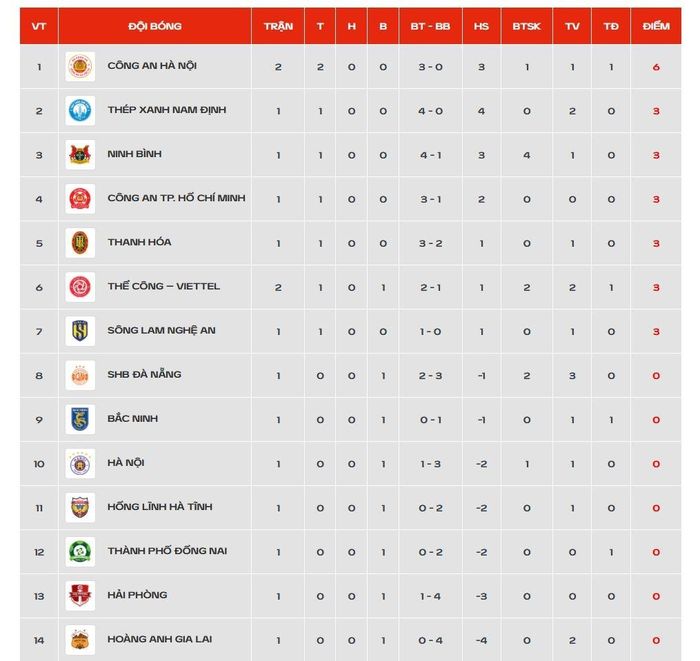 | VT | ĐỘI BÓNG | TRẬN | T | H | B | BT - BB | HS | BTSK | TV | TĐ | ĐIỂM |
|---|---|---|---|---|---|---|---|---|---|---|---|
| 1 | CÔNG AN HÀ NỘI | 2 | 2 | 0 | 0 | 3 - 0 | 3 | 1 | 1 | 1 | 6 |
| 2 | THÉP XANH NAM ĐỊNH | 1 | 1 | 0 | 0 | 4 - 0 | 4 | 0 | 2 | 0 | 3 |
| 3 | NINH BÌNH | 1 | 1 | 0 | 0 | 4 - 1 | 3 | 4 | 1 | 0 | 3 |
| 4 | CÔNG AN TP. HỒ CHÍ MINH | 1 | 1 | 0 | 0 | 3 - 1 | 2 | 0 | 0 | 0 | 3 |
| 5 | THANH HÓA | 1 | 1 | 0 | 0 | 3 - 2 | 1 | 0 | 1 | 0 | 3 |
| 6 | THỂ CÔNG – VIETTEL | 2 | 1 | 0 | 1 | 2 - 1 | 1 | 2 | 2 | 1 | 3 |
| 7 | SÔNG LAM NGHỆ AN | 1 | 1 | 0 | 0 | 1 - 0 | 1 | 0 | 1 | 0 | 3 |
| 8 | SHB ĐÀ NẴNG | 1 | 0 | 0 | 1 | 2 - 3 | -1 | 2 | 3 | 0 | 0 |
| 9 | BẮC NINH | 1 | 0 | 0 | 1 | 0 - 1 | -1 | 0 | 1 | 1 | 0 |
| 10 | HÀ NỘI | 1 | 0 | 0 | 1 | 1 - 3 | -2 | 1 | 1 | 0 | 0 |
| 11 | HỒNG LĨNH HÀ TĨNH | 1 | 0 | 0 | 1 | 0 - 2 | -2 | 0 | 1 | 0 | 0 |
| 12 | THÀNH PHỐ ĐỒNG NAI | 1 | 0 | 0 | 1 | 0 - 2 | -2 | 0 | 0 | 1 | 0 |
| 13 | HẢI PHÒNG | 1 | 0 | 0 | 1 | 1 - 4 | -3 | 0 | 0 | 0 | 0 |
| 14 | HOÀNG ANH GIA LAI | 1 | 0 | 0 | 1 | 0 - 4 | -4 | 0 | 2 | 0 | 0 |